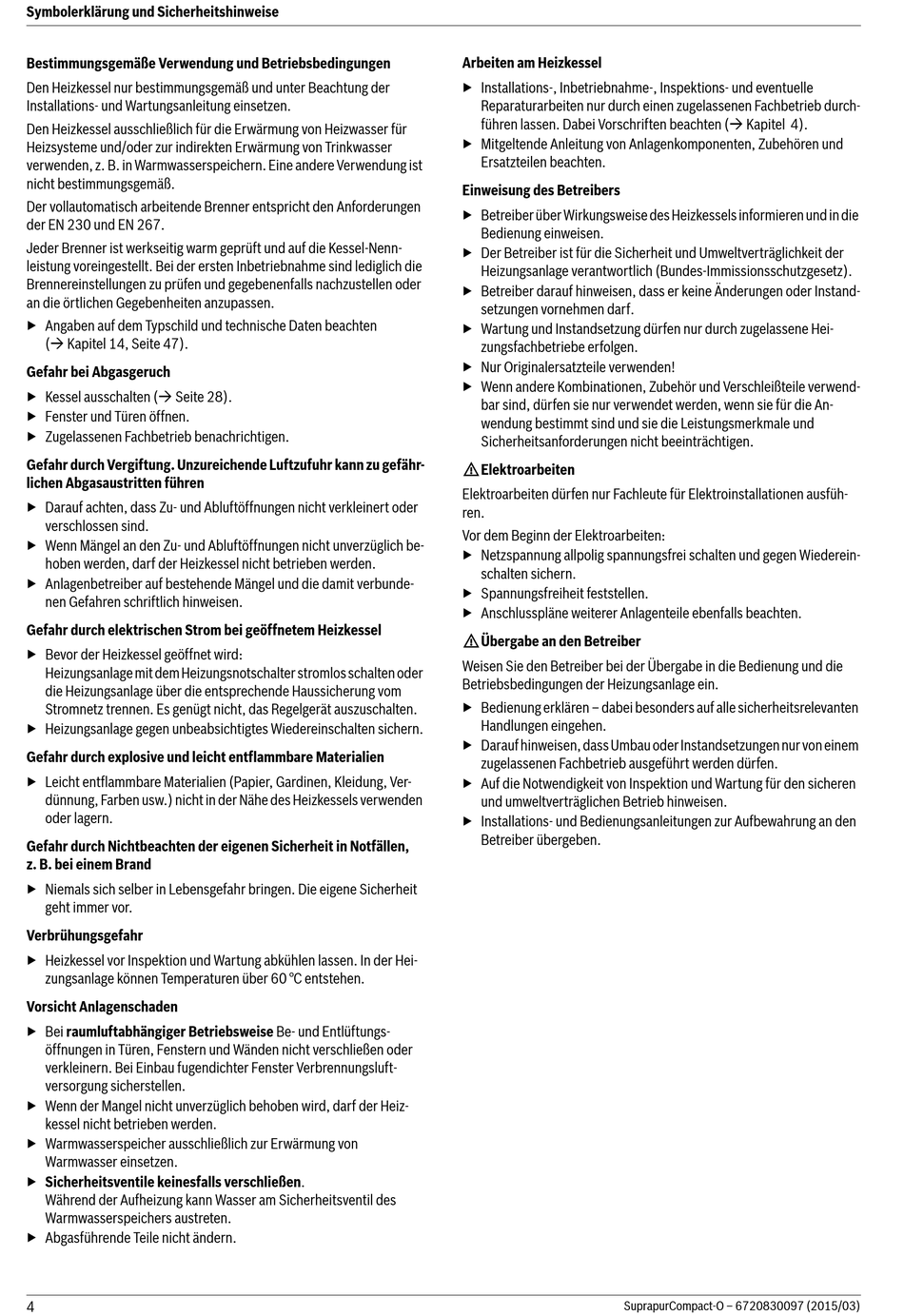 Symbolerklärung und Sicherheitshinweise

Bestimmungsgemäße Verwendung und Betriebsbedingungen

Den Heizkessel nur bestimmungsgemäß und unter Beachtung der Installations- und Wartungsanleitung einsetzen.

Den Heizkessel ausschließlich für die Erwärmung von Heizwasser für Heizsysteme und/oder zur indirekten Erwärmung von Trinkwasser verwenden, z. B. in Warmwasserspeichern. Eine andere Verwendung ist nicht bestimmungsgemäß.

Der vollautomatisch arbeitende Brenner entspricht den Anforderungen der EN 230 und EN 267.

Jeder Brenner ist werkseitig warm geprüft und auf die Kessel-Nennleistung voreingestellt. Bei der ersten Inbetriebnahme sind lediglich die Brennereinstellungen zu prüfen und gegebenenfalls nachzustellen oder an die örtlichen Gegebenheiten anzupassen.

▶ Angaben auf dem Typschild und technische Daten beachten (→ Kapitel 14, Seite 47).

Gefahr bei Abgasgeruch

▶ Kessel ausschalten (→ Seite 28).
▶ Fenster und Türen öffnen.
▶ Zugelassenen Fachbetrieb benachrichtigen.

Gefahr durch Vergiftung. Unzureichende Luftzufuhr kann zu gefährlichen Abgasaustritten führen

▶ Darauf achten, dass Zu- und Abluftöffnungen nicht verkleinert oder verschlossen sind.
▶ Wenn Mängel an den Zu- und Abluftöffnungen nicht unverzüglich behoben werden, darf der Heizkessel nicht betrieben werden.
▶ Anlagenbetreiber auf bestehende Mängel und die damit verbundenen Gefahren schriftlich hinweisen.

Gefahr durch elektrischen Strom bei geöffnetem Heizkessel

▶ Bevor der Heizkessel geöffnet wird:
Heizungsanlage mit dem Heizungsnotschalter stromlos schalten oder die Heizungsanlage über die entsprechende Haussicherung vom Stromnetz trennen. Es genügt nicht, das Regelgerät auszuschalten.
▶ Heizungsanlage gegen unbeabsichtigtes Wiedereinschalten sichern.

Gefahr durch explosive und leicht entflammbare Materialien

▶ Leicht entflammbare Materialien (Papier, Gardinen, Kleidung, Verdünnung, Farben usw.) nicht in der Nähe des Heizkessels verwenden oder lagern.

Gefahr durch Nichtbeachten der eigenen Sicherheit in Notfällen, z. B. bei einem Brand

▶ Niemals sich selber in Lebensgefahr bringen. Die eigene Sicherheit geht immer vor.

Verbrühungsgefahr

▶ Heizkessel vor Inspektion und Wartung abkühlen lassen. In der Heizungsanlage können Temperaturen über 60 °C entstehen.

Vorsicht Anlagenschaden

▶ Bei raumluftabhängiger Betriebsweise Be- und Entlüftungsöffnungen in Türen, Fenstern und Wänden nicht verschließen oder verkleinern. Bei Einbau fugendichter Fenster Verbrennungsluftversorgung sicherstellen.
▶ Wenn der Mangel nicht unverzüglich behoben wird, darf der Heizkessel nicht betrieben werden.
▶ Warmwasserspeicher ausschließlich zur Erwärmung von Warmwasser einsetzen.
▶ Sicherheitsventile keinesfalls verschließen.
Während der Aufheizung kann Wasser am Sicherheitsventil des Warmwasserspeichers austreten.
▶ Abgasführende Teile nicht ändern.

Arbeiten am Heizkessel

▶ Installations-, Inbetriebnahme-, Inspektions- und eventuelle Reparaturarbeiten nur durch einen zugelassenen Fachbetrieb durchführen lassen. Dabei Vorschriften beachten (→ Kapitel 4).
▶ Mitgeltende Anleitung von Anlagenkomponenten, Zubehören und Ersatzteilen beachten.

Einweisung des Betreibers

▶ Betreiber über Wirkungsweise des Heizkessels informieren und in die Bedienung einweisen.
▶ Der Betreiber ist für die Sicherheit und Umweltverträglichkeit der Heizungsanlage verantwortlich (Bundes-Immissionsschutzgesetz).
▶ Betreiber darauf hinweisen, dass er keine Änderungen oder Instandsetzungen vornehmen darf.
▶ Wartung und Instandsetzung dürfen nur durch zugelassene Heizungsfachbetriebe erfolgen.
▶ Nur Originalersatzteile verwenden!
▶ Wenn andere Kombinationen, Zubehör und Verschleißteile verwendbar sind, dürfen sie nur verwendet werden, wenn sie für die Anwendung bestimmt sind und sie die Leistungsmerkmale und Sicherheitsanforderungen nicht beeinträchtigen.

Elektroarbeiten

Elektroarbeiten dürfen nur Fachleute für Elektroinstallationen ausführen.

Vor dem Beginn der Elektroarbeiten:
▶ Netzspannung allpolig spannungsfrei schalten und gegen Wiedereinschalten sichern.
▶ Spannungsfreiheit feststellen.
▶ Anschlusspläne weiterer Anlagenteile ebenfalls beachten.

Übergabe an den Betreiber

Weisen Sie den Betreiber bei der Übergabe in die Bedienung und die Betriebsbedingungen der Heizungsanlage ein.

▶ Bedienung erklären – dabei besonders auf alle sicherheitsrelevanten Handlungen eingehen.
▶ Darauf hinweisen, dass Umbau oder Instandsetzungen nur von einem zugelassenen Fachbetrieb ausgeführt werden dürfen.
▶ Auf die Notwendigkeit von Inspektion und Wartung für den sicheren und umweltverträglichen Betrieb hinweisen.
▶ Installations- und Bedienungsanleitungen zur Aufbewahrung an den Betreiber übergeben.

4

SuprapurCompact-O – 6720830097 (2015/03)